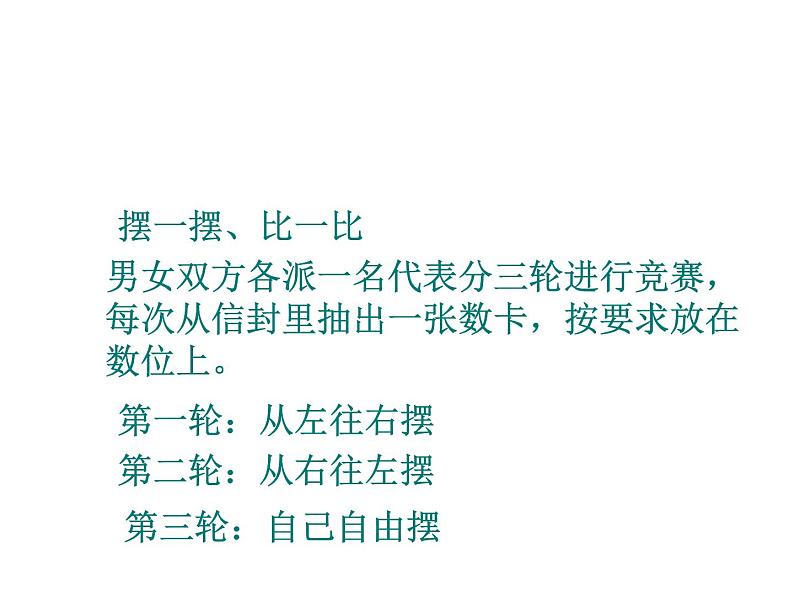 摆一摆、比一比

男女双方各派一名代表分三轮进行竞赛，每次从信封里抽出一张数卡，按要求放在数位上。

第一轮：从左往右摆

第二轮：从右往左摆

第三轮：自己自由摆